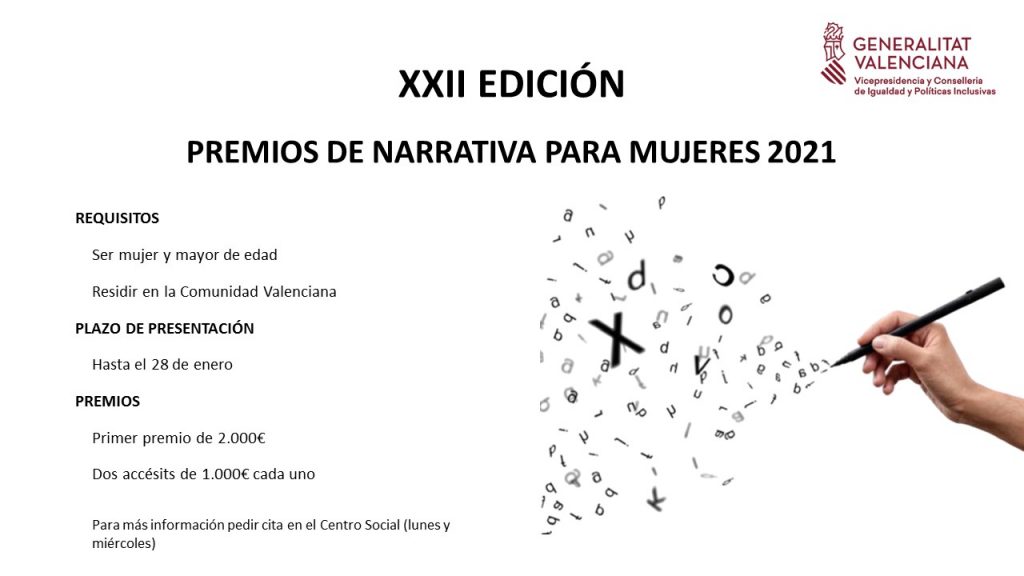 GENERALITAT VALENCIANA
Vicepresidencia y Conselleria de Igualdad y Políticas Inclusivas

XXII EDICIÓN

PREMIOS DE NARRATIVA PARA MUJERES 2021

REQUISITOS

Ser mujer y mayor de edad

Residir en la Comunidad Valenciana

PLAZO DE PRESENTACIÓN

Hasta el 28 de enero

PREMIOS

Primer premio de 2.000€

Dos accésits de 1.000€ cada uno

Para más información pedir cita en el Centro Social (lunes y miércoles)